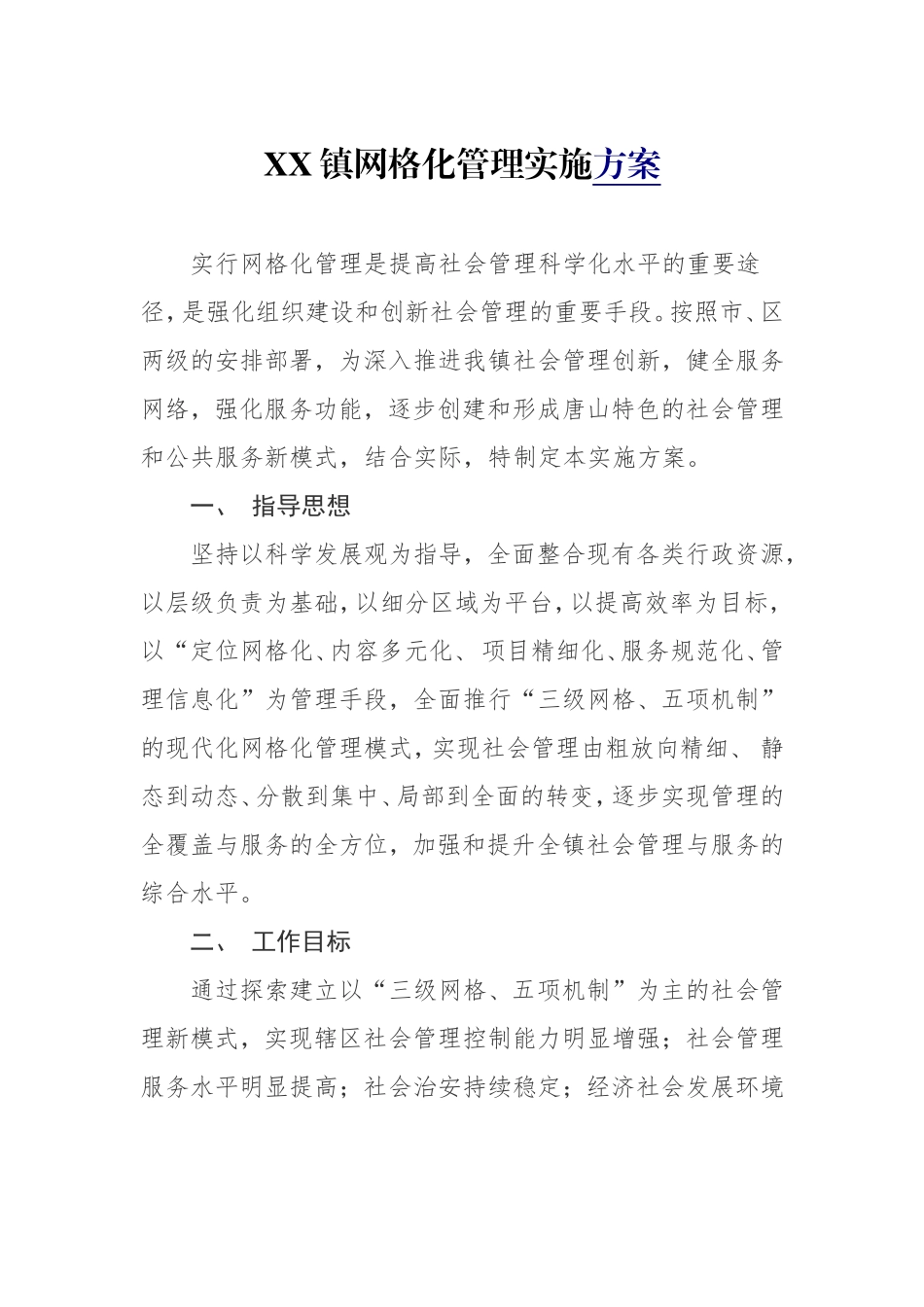 XX镇网格化管理实施方案

实行网格化管理是提高社会管理科学化水平的重要途径，是强化组织建设和创新社会管理的重要手段。按照市、区两级的安排部署，为深入推进我镇社会管理创新，健全服务网络，强化服务功能，逐步创建和形成唐山特色的社会管理和公共服务新模式，结合实际，特制定本实施方案。

一、 指导思想

坚持以科学发展观为指导，全面整合现有各类行政资源，以层级负责为基础，以细分区域为平台，以提高效率为目标，以“定位网格化、内容多元化、项目精细化、服务规范化、管理信息化”为管理手段，全面推行“三级网格、五项机制”的现代化网格化管理模式，实现社会管理由粗放向精细、静态到动态、分散到集中、局部到全面的转变，逐步实现管理的全覆盖与服务的全方位，加强和提升全镇社会管理与服务的综合水平。

二、 工作目标

通过探索建立以“三级网格、五项机制”为主的社会管理新模式，实现辖区社会管理控制能力明显增强；社会管理服务水平明显提高；社会治安持续稳定；经济社会发展环境